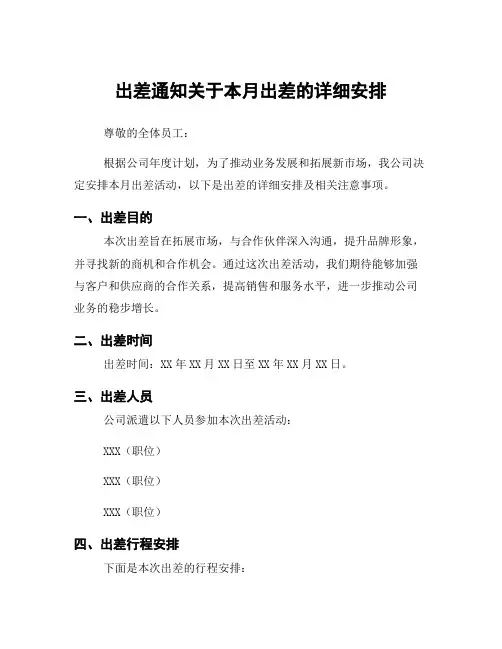 出差通知关于本月出差的详细安排

尊敬的全体员工：

根据公司年度计划，为了推动业务发展和拓展新市场，我公司决定安排本月出差活动，以下是出差的详细安排及相关注意事项。

一、出差目的

本次出差旨在拓展市场，与合作伙伴深入沟通，提升品牌形象，并寻找新的商机和合作机会。通过这次出差活动，我们期待能够加强与客户和供应商的合作关系，提高销售和服务水平，进一步推动公司业务的稳步增长。

二、出差时间

出差时间：XX 年 XX 月 XX 日至 XX 年 XX 月 XX 日。

三、出差人员

公司派遣以下人员参加本次出差活动：

XXX（职位）

XXX（职位）

XXX（职位）

四、出差行程安排

下面是本次出差的行程安排：